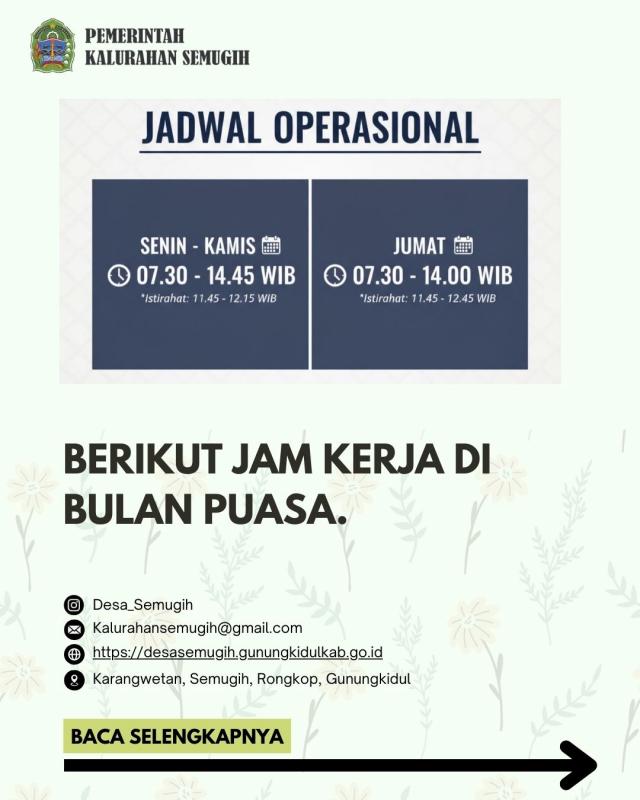 PEMERINTAH
KALURAHAN SEMUGIH

JADWAL OPERASIONAL

SENIN - KAMIS
07.30 - 14.45 WIB
*Istirahat: 11.45 - 12.15 WIB

JUMAT
07.30 - 14.00 WIB
*Istirahat: 11.45 - 12.45 WIB

BERIKUT JAM KERJA DI BULAN PUASA.

Desa_Semugih
Kalurahansemugih@gmail.com
https://desasemugih.gunungkidulkab.go.id
Karangwetan, Semugih, Rongkop, Gunungkidul

BACA SELENGKAPNYA